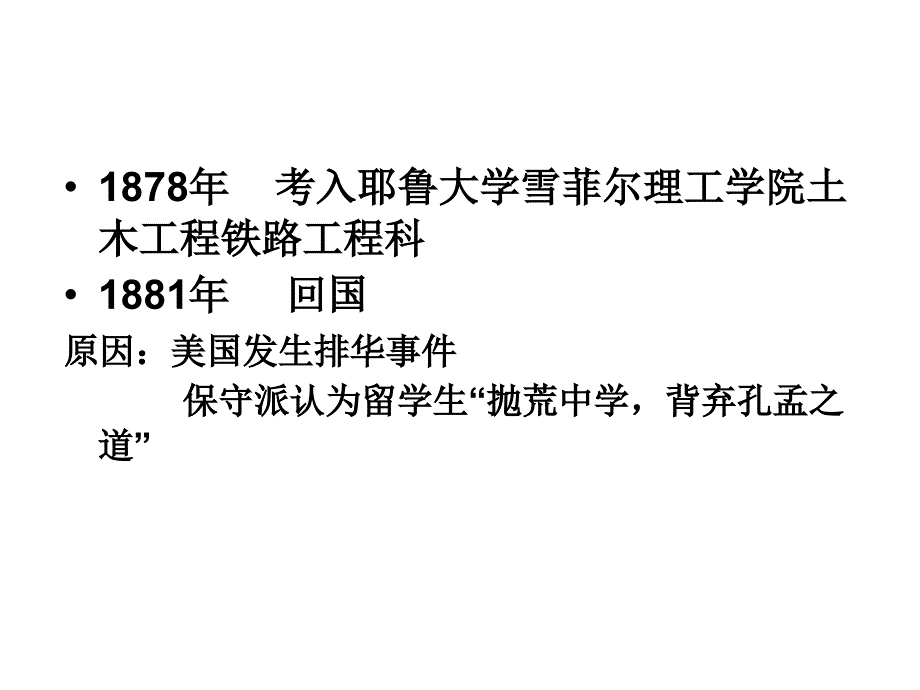 • 1878年　考入耶鲁大学雪菲尔理工学院土木工程铁路工程科
• 1881年　回国
原因：美国发生排华事件
　　　保守派认为留学生“抛荒中学，背弃孔孟之道”